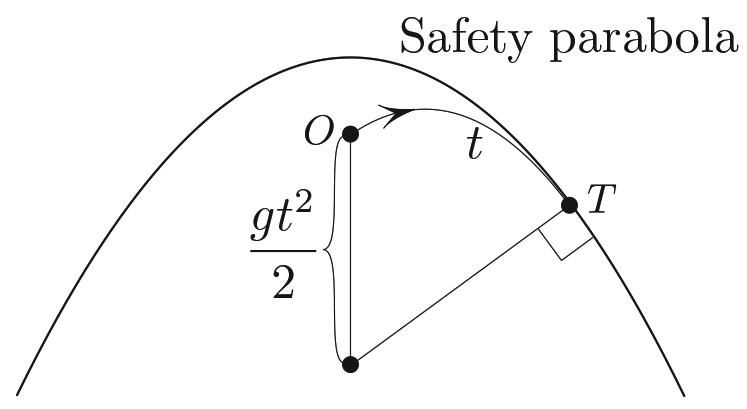 Safety parabola

$O$

$t$

$T$

$\frac{gt^2}{2}$